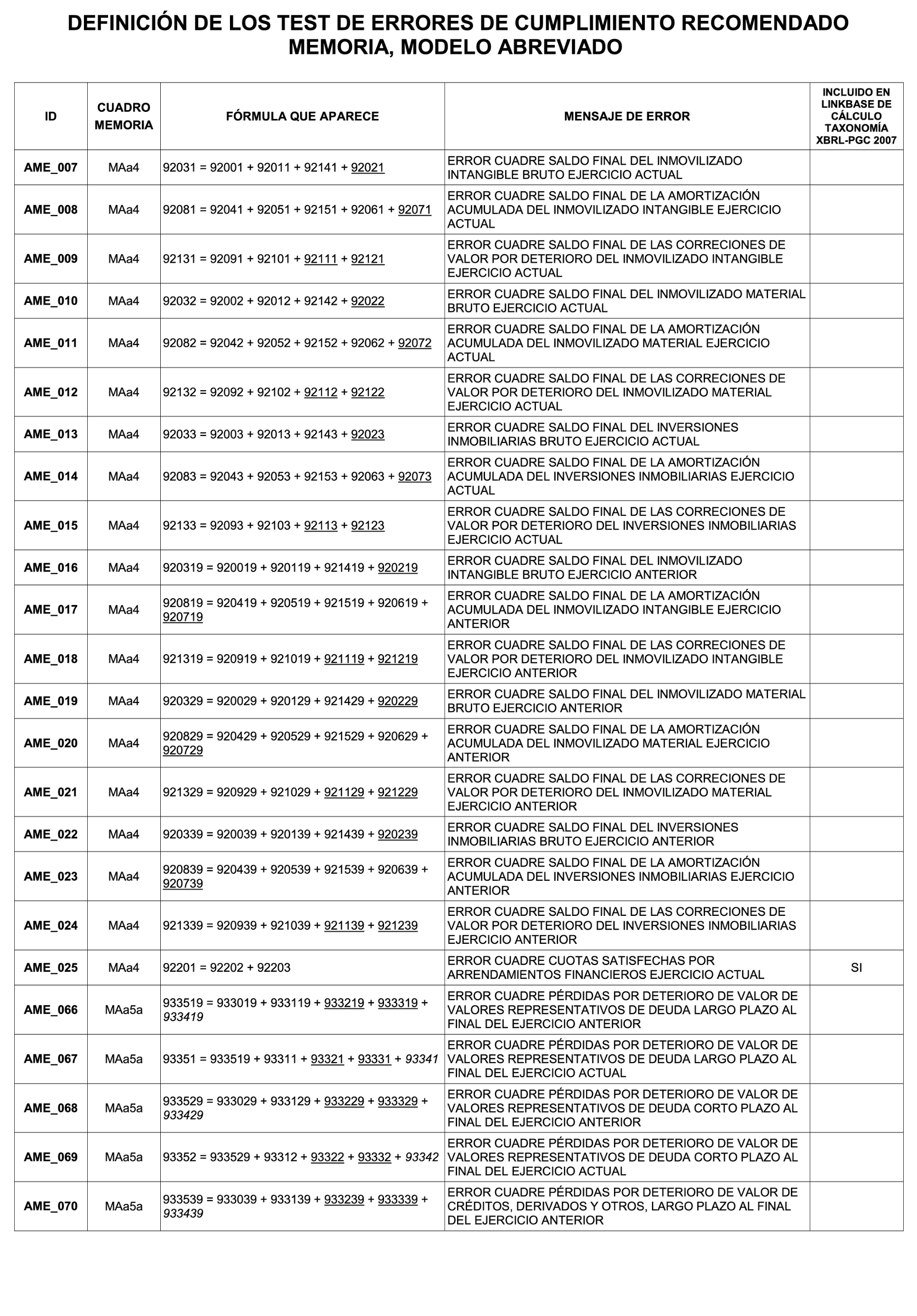 DEFINICIÓN DE LOS TEST DE ERRORES DE CUMPLIMIENTO RECOMENDADO
MEMORIA, MODELO ABREVIADO

| ID | CUADRO MEMORIA | FÓRMULA QUE APARECE | MENSAJE DE ERROR | INCLUIDO EN LINKBASE DE CÁLCULO TAXONOMÍA XBRL-PGC 2007 |
|---|---|---|---|---|
| AME_007 | MAa4 | 92031 = 92001 + 92011 + 92141 + 92021 | ERROR CUADRE SALDO FINAL DEL INMOVILIZADO INTANGIBLE BRUTO EJERCICIO ACTUAL | |
| AME_008 | MAa4 | 92081 = 92041 + 92051 + 92151 + 92061 + 92071 | ERROR CUADRE SALDO FINAL DE LA AMORTIZACIÓN ACUMULADA DEL INMOVILIZADO INTANGIBLE EJERCICIO ACTUAL | |
| AME_009 | MAa4 | 92131 = 92091 + 92101 + 92111 + 92121 | ERROR CUADRE SALDO FINAL DE LAS CORRECIONES DE VALOR POR DETERIORO DEL INMOVILIZADO INTANGIBLE EJERCICIO ACTUAL | |
| AME_010 | MAa4 | 92032 = 92002 + 92012 + 92142 + 92022 | ERROR CUADRE SALDO FINAL DEL INMOVILIZADO MATERIAL BRUTO EJERCICIO ACTUAL | |
| AME_011 | MAa4 | 92082 = 92042 + 92052 + 92152 + 92062 + 92072 | ERROR CUADRE SALDO FINAL DE LA AMORTIZACIÓN ACUMULADA DEL INMOVILIZADO MATERIAL EJERCICIO ACTUAL | |
| AME_012 | MAa4 | 92132 = 92092 + 92102 + 92112 + 92122 | ERROR CUADRE SALDO FINAL DE LAS CORRECIONES DE VALOR POR DETERIORO DEL INMOVILIZADO MATERIAL EJERCICIO ACTUAL | |
| AME_013 | MAa4 | 92033 = 92003 + 92013 + 92143 + 92023 | ERROR CUADRE SALDO FINAL DEL INVERSIONES INMOBILIARIAS BRUTO EJERCICIO ACTUAL | |
| AME_014 | MAa4 | 92083 = 92043 + 92053 + 92153 + 92063 + 92073 | ERROR CUADRE SALDO FINAL DE LA AMORTIZACIÓN ACUMULADA DEL INVERSIONES INMOBILIARIAS EJERCICIO ACTUAL | |
| AME_015 | MAa4 | 92133 = 92093 + 92103 + 92113 + 92123 | ERROR CUADRE SALDO FINAL DE LAS CORRECIONES DE VALOR POR DETERIORO DEL INVERSIONES INMOBILIARIAS EJERCICIO ACTUAL | |
| AME_016 | MAa4 | 920319 = 920019 + 920119 + 921419 + 920219 | ERROR CUADRE SALDO FINAL DEL INMOVILIZADO INTANGIBLE BRUTO EJERCICIO ANTERIOR | |
| AME_017 | MAa4 | 920819 = 920419 + 920519 + 921519 + 920619 + 920719 | ERROR CUADRE SALDO FINAL DE LA AMORTIZACIÓN ACUMULADA DEL INMOVILIZADO INTANGIBLE EJERCICIO ANTERIOR | |
| AME_018 | MAa4 | 921319 = 920919 + 921019 + 921119 + 921219 | ERROR CUADRE SALDO FINAL DE LAS CORRECIONES DE VALOR POR DETERIORO DEL INMOVILIZADO INTANGIBLE EJERCICIO ANTERIOR | |
| AME_019 | MAa4 | 920329 = 920029 + 920129 + 921429 + 920229 | ERROR CUADRE SALDO FINAL DEL INMOVILIZADO MATERIAL BRUTO EJERCICIO ANTERIOR | |
| AME_020 | MAa4 | 920829 = 920429 + 920529 + 921529 + 920629 + 920729 | ERROR CUADRE SALDO FINAL DE LA AMORTIZACIÓN ACUMULADA DEL INMOVILIZADO MATERIAL EJERCICIO ANTERIOR | |
| AME_021 | MAa4 | 921329 = 920929 + 921029 + 921129 + 921229 | ERROR CUADRE SALDO FINAL DE LAS CORRECIONES DE VALOR POR DETERIORO DEL INMOVILIZADO MATERIAL EJERCICIO ANTERIOR | |
| AME_022 | MAa4 | 920339 = 920039 + 920139 + 921439 + 920239 | ERROR CUADRE SALDO FINAL DEL INVERSIONES INMOBILIARIAS BRUTO EJERCICIO ANTERIOR | |
| AME_023 | MAa4 | 920839 = 920439 + 920539 + 921539 + 920639 + 920739 | ERROR CUADRE SALDO FINAL DE LA AMORTIZACIÓN ACUMULADA DEL INVERSIONES INMOBILIARIAS EJERCICIO ANTERIOR | |
| AME_024 | MAa4 | 921339 = 920939 + 921039 + 921139 + 921239 | ERROR CUADRE SALDO FINAL DE LAS CORRECIONES DE VALOR POR DETERIORO DEL INVERSIONES INMOBILIARIAS EJERCICIO ANTERIOR | |
| AME_025 | MAa4 | 92201 = 92202 + 92203 | ERROR CUADRE CUOTAS SATISFECHAS POR ARRENDAMIENTOS FINANCIEROS EJERCICIO ACTUAL | SI |
| AME_066 | MAa5a | 933519 = 933019 + 933119 + 933219 + 933319 + 933419 | ERROR CUADRE PÉRDIDAS POR DETERIORO DE VALOR DE VALORES REPRESENTATIVOS DE DEUDA LARGO PLAZO AL FINAL DEL EJERCICIO ANTERIOR | |
| AME_067 | MAa5a | 93351 = 933519 + 93311 + 93321 + 93331 + 93341 | ERROR CUADRE PÉRDIDAS POR DETERIORO DE VALOR DE VALORES REPRESENTATIVOS DE DEUDA LARGO PLAZO AL FINAL DEL EJERCICIO ACTUAL | |
| AME_068 | MAa5a | 933529 = 933029 + 933129 + 933229 + 933329 + 933429 | ERROR CUADRE PÉRDIDAS POR DETERIORO DE VALOR DE VALORES REPRESENTATIVOS DE DEUDA CORTO PLAZO AL FINAL DEL EJERCICIO ANTERIOR | |
| AME_069 | MAa5a | 93352 = 933529 + 93312 + 93322 + 93332 + 93342 | ERROR CUADRE PÉRDIDAS POR DETERIORO DE VALOR DE VALORES REPRESENTATIVOS DE DEUDA CORTO PLAZO AL FINAL DEL EJERCICIO ACTUAL | |
| AME_070 | MAa5a | 933539 = 933039 + 933139 + 933239 + 933339 + 933439 | ERROR CUADRE PÉRDIDAS POR DETERIORO DE VALOR DE CRÉDITOS, DERIVADOS Y OTROS, LARGO PLAZO AL FINAL DEL EJERCICIO ANTERIOR | |